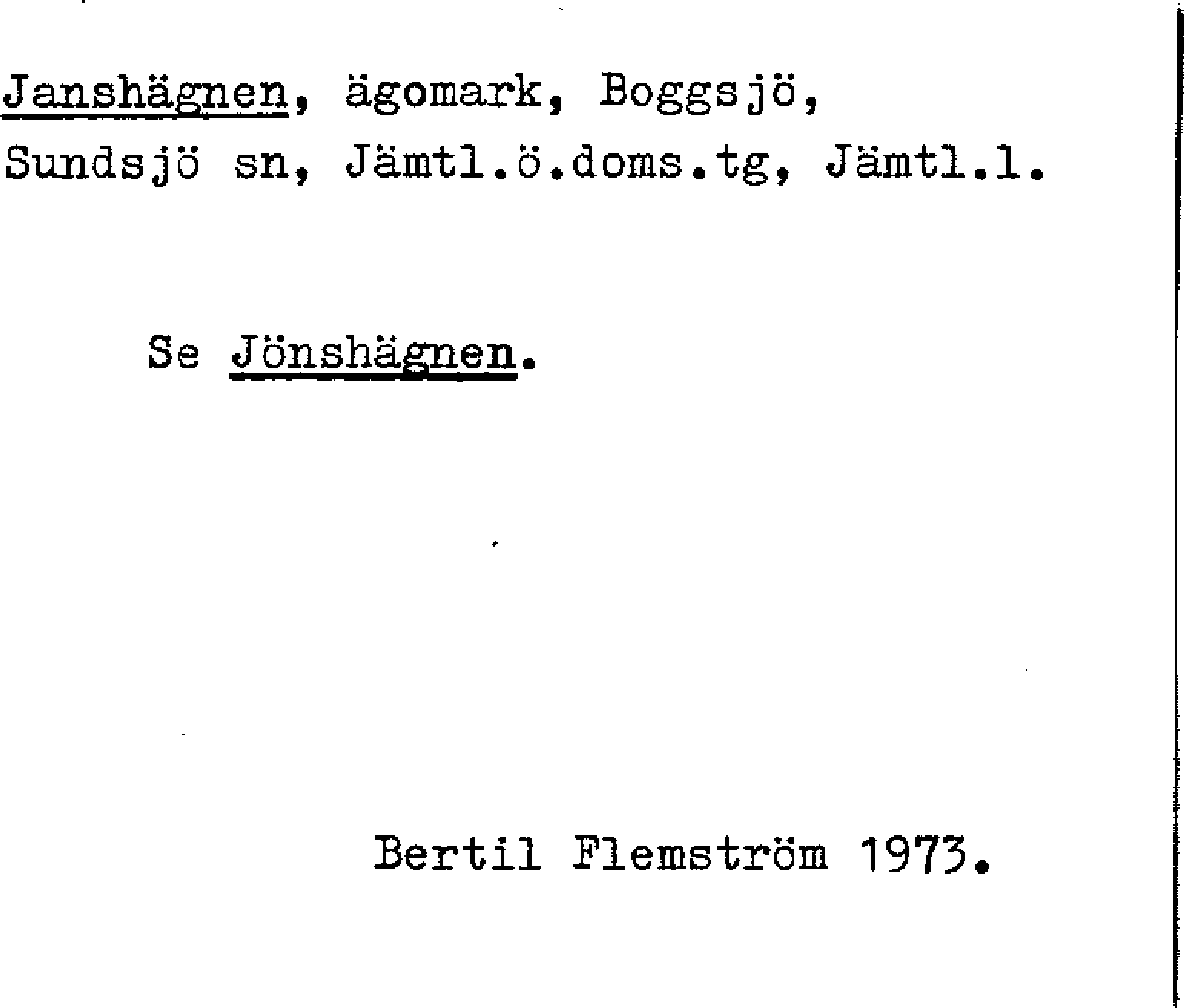 Janshägnen, ägomark, Boggsjö, Sundsjö sn, Jämtl.ö.doms.tg, Jämtl.l.

Se Jönshägnen.

Bertil Flemström 1973.